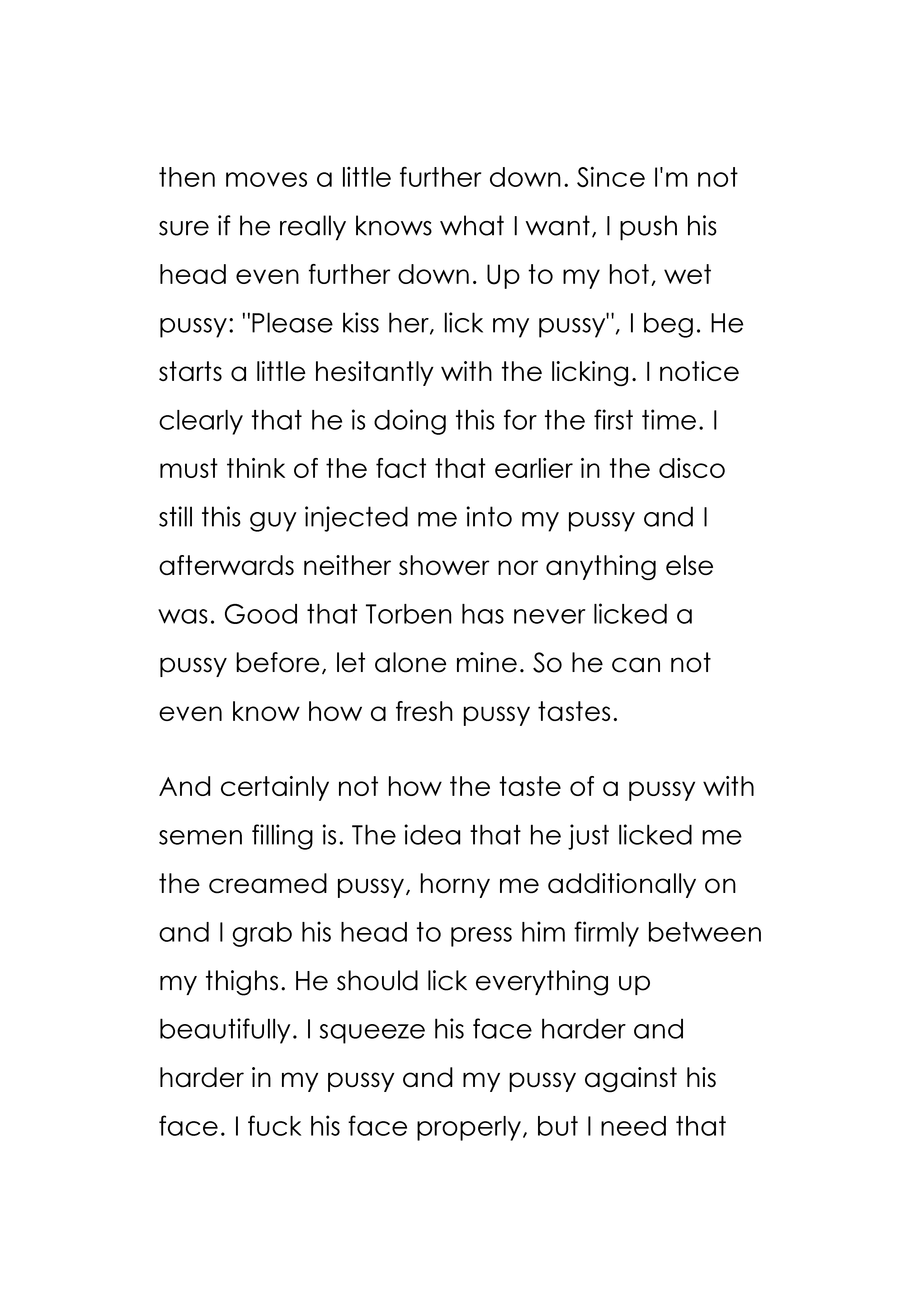 then moves a little further down. Since I'm not sure if he really knows what I want, I push his head even further down. Up to my hot, wet pussy: "Please kiss her, lick my pussy", I beg. He starts a little hesitantly with the licking. I notice clearly that he is doing this for the first time. I must think of the fact that earlier in the disco still this guy injected me into my pussy and I afterwards neither shower nor anything else was. Good that Torben has never licked a pussy before, let alone mine. So he can not even know how a fresh pussy tastes.

And certainly not how the taste of a pussy with semen filling is. The idea that he just licked me the creamed pussy, horny me additionally on and I grab his head to press him firmly between my thighs. He should lick everything up beautifully. I squeeze his face harder and harder in my pussy and my pussy against his face. I fuck his face properly, but I need that